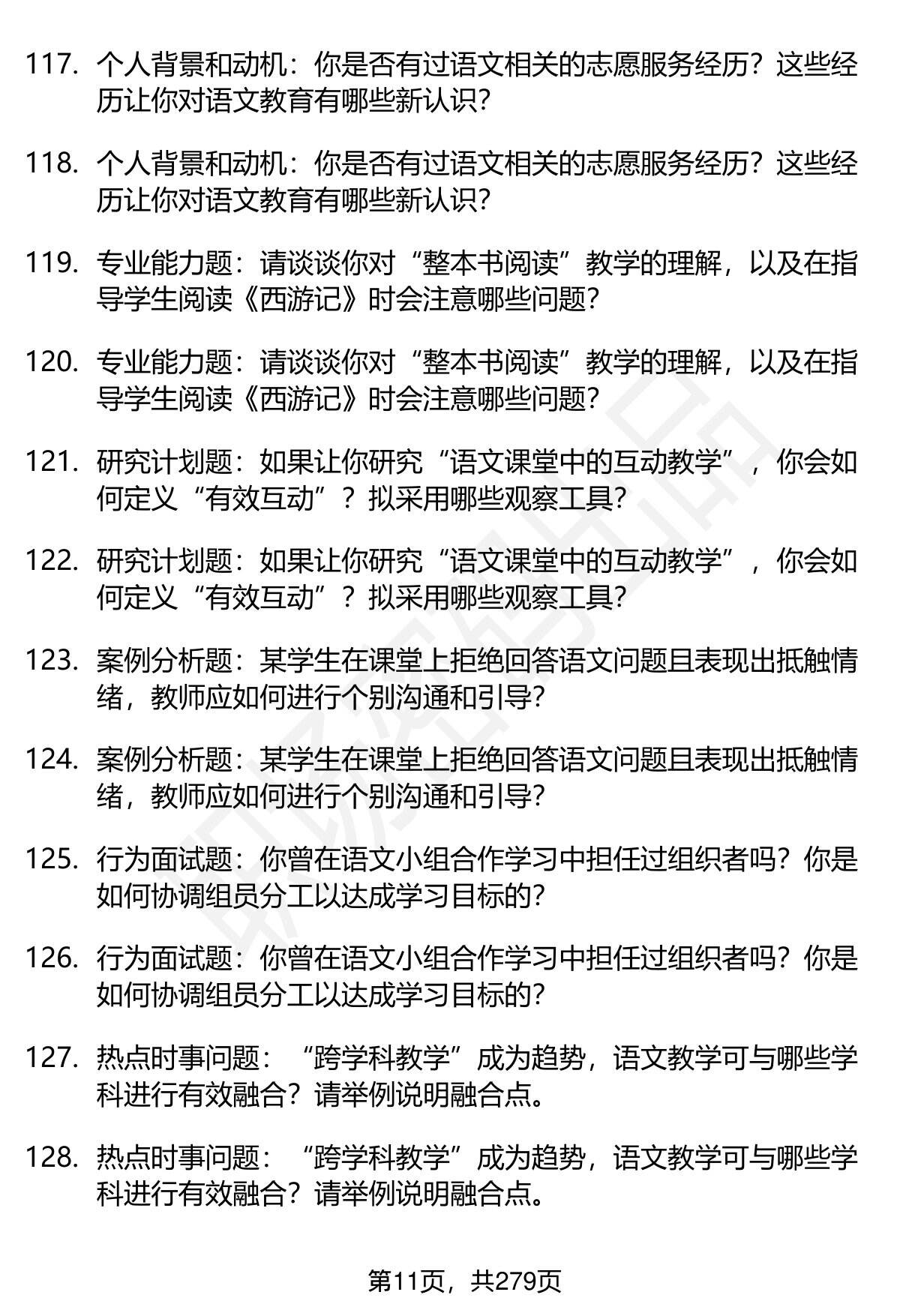 117. 个人背景和动机：你是否有过语文相关的志愿服务经历？这些经历让你对语文教育有哪些新认识？

118. 个人背景和动机：你是否有过语文相关的志愿服务经历？这些经历让你对语文教育有哪些新认识？

119. 专业能力题：请谈谈你对“整本书阅读”教学的理解，以及在指导学生阅读《西游记》时会注意哪些问题？

120. 专业能力题：请谈谈你对“整本书阅读”教学的理解，以及在指导学生阅读《西游记》时会注意哪些问题？

121. 研究计划题：如果让你研究“语文课堂中的互动教学”，你会如何定义“有效互动”？拟采用哪些观察工具？

122. 研究计划题：如果让你研究“语文课堂中的互动教学”，你会如何定义“有效互动”？拟采用哪些观察工具？

123. 案例分析题：某学生在课堂上拒绝回答语文问题且表现出抵触情绪，教师应如何进行个别沟通和引导？

124. 案例分析题：某学生在课堂上拒绝回答语文问题且表现出抵触情绪，教师应如何进行个别沟通和引导？

125. 行为面试题：你曾在语文小组合作学习中担任过组织者吗？你是如何协调组员分工以达成学习目标的？

126. 行为面试题：你曾在语文小组合作学习中担任过组织者吗？你是如何协调组员分工以达成学习目标的？

127. 热点时事问题：“跨学科教学”成为趋势，语文教学可与哪些学科进行有效融合？请举例说明融合点。

128. 热点时事问题：“跨学科教学”成为趋势，语文教学可与哪些学科进行有效融合？请举例说明融合点。

第11页，共279页